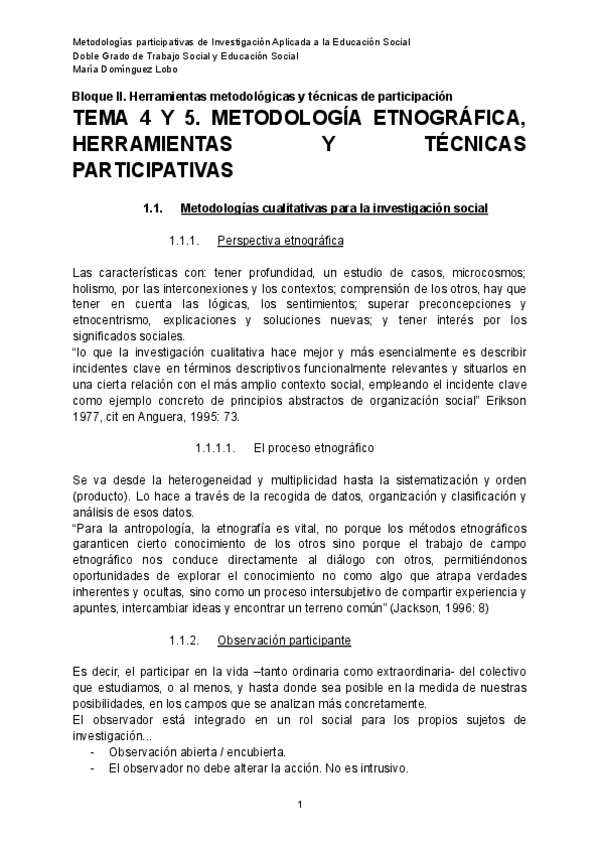 Metodologías participativas de Investigación Aplicada a la Educación Social
Doble Grado de Trabajo Social y Educación Social
María Domínguez Lobo

Bloque II. Herramientas metodológicas y técnicas de participación

TEMA 4 Y 5. METODOLOGÍA ETNOGRÁFICA, HERRAMIENTAS Y TÉCNICAS PARTICIPATIVAS

1.1. Metodologías cualitativas para la investigación social

1.1.1. Perspectiva etnográfica

Las características con: tener profundidad, un estudio de casos, microcosmos; holismo, por las interconexiones y los contextos; comprensión de los otros, hay que tener en cuenta las lógicas, los sentimientos; superar preconcepciones y etnocentrismo, explicaciones y soluciones nuevas; y tener interés por los significados sociales.
"lo que la investigación cualitativa hace mejor y más esencialmente es describir incidentes clave en términos descriptivos funcionalmente relevantes y situarlos en una cierta relación con el más amplio contexto social, empleando el incidente clave como ejemplo concreto de principios abstractos de organización social" Erikson 1977, cit en Anguera, 1995: 73.

1.1.1.1. El proceso etnográfico

Se va desde la heterogeneidad y multiplicidad hasta la sistematización y orden (producto). Lo hace a través de la recogida de datos, organización y clasificación y análisis de esos datos.
"Para la antropología, la etnografía es vital, no porque los métodos etnográficos garanticen cierto conocimiento de los otros sino porque el trabajo de campo etnográfico nos conduce directamente al diálogo con otros, permitiéndonos oportunidades de explorar el conocimiento no como algo que atrapa verdades inherentes y ocultas, sino como un proceso intersubjetivo de compartir experiencia y apuntes, intercambiar ideas y encontrar un terreno común" (Jackson, 1996: 8)

1.1.2. Observación participante

Es decir, el participar en la vida –tanto ordinaria como extraordinaria- del colectivo que estudiamos, o al menos, y hasta donde sea posible en la medida de nuestras posibilidades, en los campos que se analizan más concretamente.
El observador está integrado en un rol social para los propios sujetos de investigación...
- Observación abierta / encubierta.
- El observador no debe alterar la acción. No es intrusivo.

1